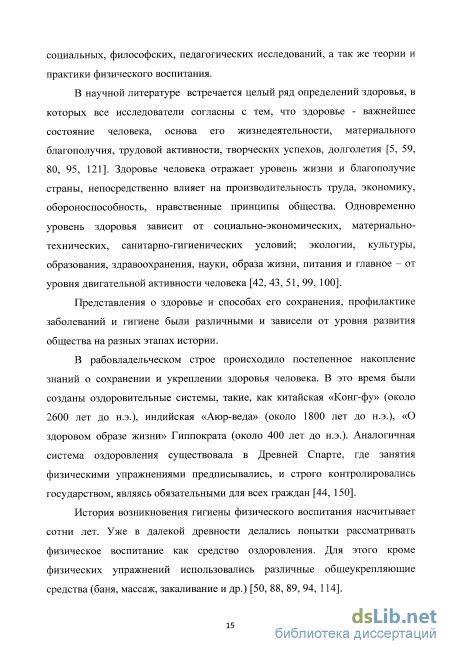 социальных, философских, педагогических исследований, а так же теории и практики физического воспитания.

В научной литературе встречается целый ряд определений здоровья, в которых все исследователи согласны с тем, что здоровье - важнейшее состояние человека, основа его жизнедеятельности, материального благополучия, трудовой активности, творческих успехов, долголетия [5, 59, 80, 95, 121]. Здоровье человека отражает уровень жизни и благополучие страны, непосредственно влияет на производительность труда, экономику, обороноспособность, нравственные принципы общества. Одновременно уровень здоровья зависит от социально-экономических, материально-технических, санитарно-гигиенических условий; экологии, культуры, образования, здравоохранения, науки, образа жизни, питания и главное – от уровня двигательной активности человека [42, 43, 51, 99, 100].

Представления о здоровье и способах его сохранения, профилактике заболеваний и гигиене были различными и зависели от уровня развития общества на разных этапах истории.

В рабовладельческом строе происходило постепенное накопление знаний о сохранении и укреплении здоровья человека. В это время были созданы оздоровительные системы, такие, как китайская «Конг-фу» (около 2600 лет до н.э.), индийская «Аюр-веда» (около 1800 лет до н.э.), «О здоровом образе жизни» Гиппократа (около 400 лет до н.э.). Аналогичная система оздоровления существовала в Древней Спарте, где занятия физическими упражнениями предписывались, и строго контролировались государством, являясь обязательными для всех граждан [44, 150].

История возникновения гигиены физического воспитания насчитывает сотни лет. Уже в далекой древности делались попытки рассматривать физическое воспитание как средство оздоровления. Для этого кроме физических упражнений использовались различные общеукрепляющие средства (баня, массаж, закаливание и др.) [50, 88, 89, 94, 114].

15

dsLib.net
библиотека диссертаций